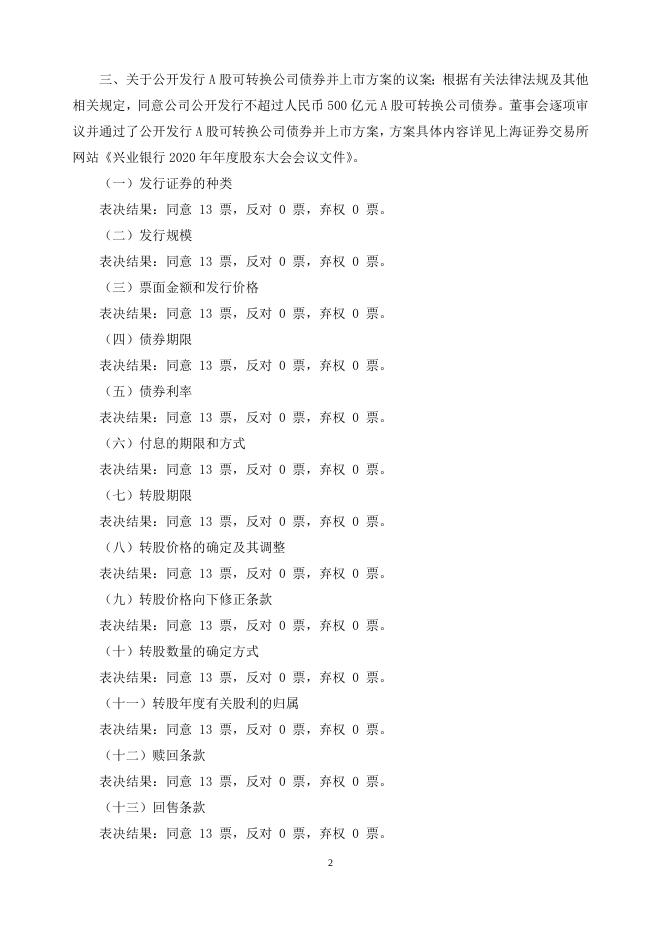 三、关于公开发行 A 股可转换公司债券并上市方案的议案：根据有关法律法规及其他相关规定，同意公司公开发行不超过人民币 500 亿元 A 股可转换公司债券。董事会逐项审议并通过了公开发行 A 股可转换公司债券并上市方案，方案具体内容详见上海证券交易所网站《兴业银行 2020 年年度股东大会会议文件》。

（一）发行证券的种类

表决结果：同意 13 票，反对 0 票，弃权 0 票。

（二）发行规模

表决结果：同意 13 票，反对 0 票，弃权 0 票。

（三）票面金额和发行价格

表决结果：同意 13 票，反对 0 票，弃权 0 票。

（四）债券期限

表决结果：同意 13 票，反对 0 票，弃权 0 票。

（五）债券利率

表决结果：同意 13 票，反对 0 票，弃权 0 票。

（六）付息的期限和方式

表决结果：同意 13 票，反对 0 票，弃权 0 票。

（七）转股期限

表决结果：同意 13 票，反对 0 票，弃权 0 票。

（八）转股价格的确定及其调整

表决结果：同意 13 票，反对 0 票，弃权 0 票。

（九）转股价格向下修正条款

表决结果：同意 13 票，反对 0 票，弃权 0 票。

（十）转股数量的确定方式

表决结果：同意 13 票，反对 0 票，弃权 0 票。

（十一）转股年度有关股利的归属

表决结果：同意 13 票，反对 0 票，弃权 0 票。

（十二）赎回条款

表决结果：同意 13 票，反对 0 票，弃权 0 票。

（十三）回售条款

表决结果：同意 13 票，反对 0 票，弃权 0 票。

2